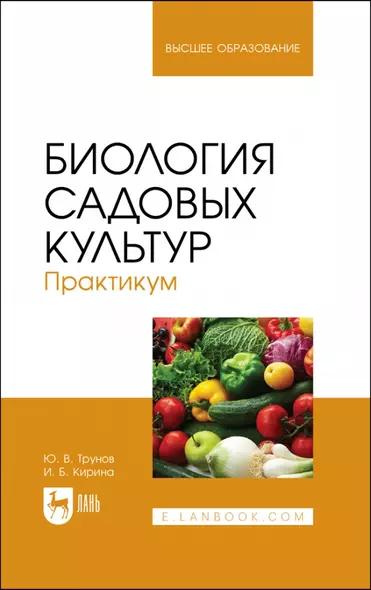 ВЫСШЕЕ ОБРАЗОВАНИЕ

БИОЛОГИЯ САДОВЫХ КУЛЬТУР
Практикум

Ю. В. Трунов
И. Б. Кирина

ЛАНЬ

E.LANBOOK.COM